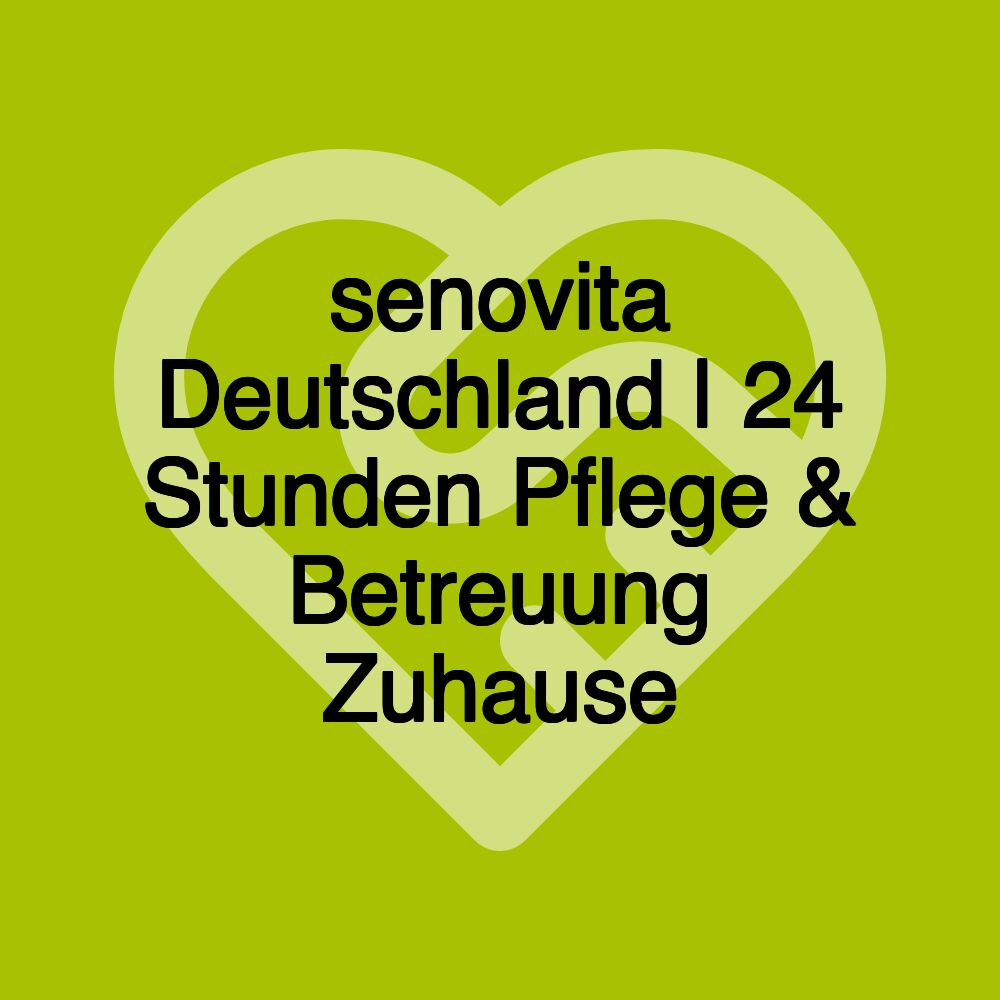 senovita Deutschland | 24 Stunden Pflege & Betreuung Zuhause